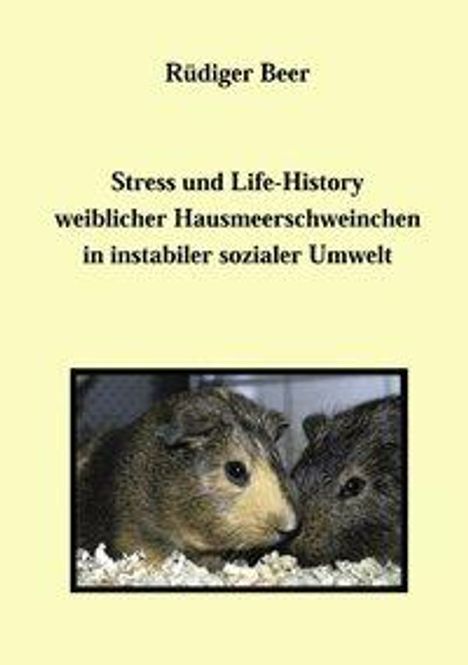 Rüdiger Beer

Stress und Life-History weiblicher Hausmeerschweinchen in instabiler sozialer Umwelt